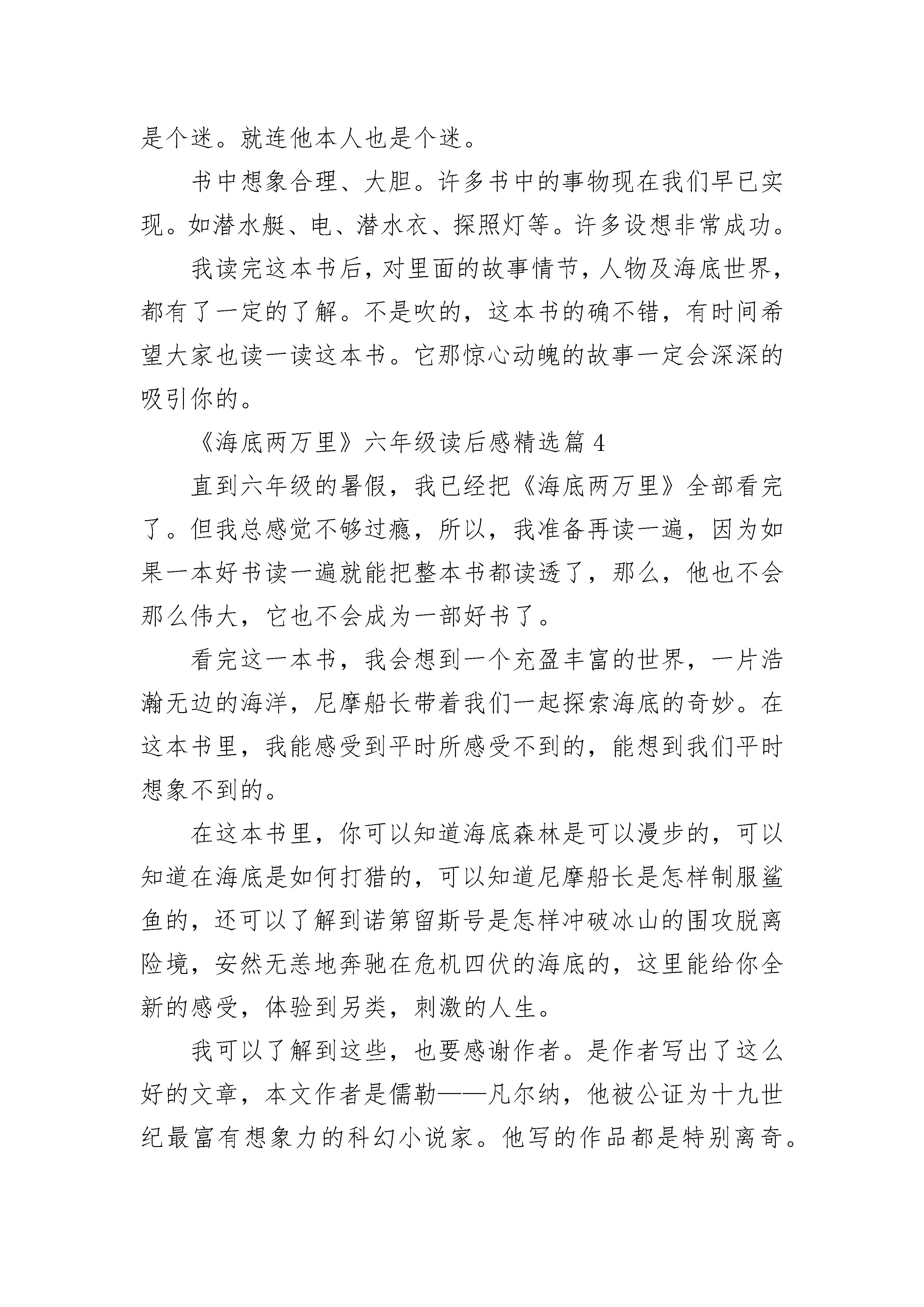 是个迷。就连他本人也是个迷。

书中想象合理、大胆。许多书中的事物现在我们早已实现。如潜水艇、电、潜水衣、探照灯等。许多设想非常成功。

我读完这本书后，对里面的故事情节，人物及海底世界，都有了一定的了解。不是吹的，这本书的确不错，有时间希望大家也读一读这本书。它那惊心动魄的故事一定会深深的吸引你的。

《海底两万里》六年级读后感精选篇 4

直到六年级的暑假，我已经把《海底两万里》全部看完了。但我总感觉不够过瘾，所以，我准备再读一遍，因为如果一本好书读一遍就能把整本书都读透了，那么，他也不会那么伟大，它也不会成为一部好书了。

看完这一本书，我会想到一个充盈丰富的世界，一片浩瀚无边的海洋，尼摩船长带着我们一起探索海底的奇妙。在这本书里，我能感受到平时所感受不到的，能想到我们平时想象不到的。

在这本书里，你可以知道海底森林是可以漫步的，可以知道在海底是如何打猎的，可以知道尼摩船长是怎样制服鲨鱼的，还可以了解到诺第留斯号是怎样冲破冰山的围攻脱离险境，安然无恙地奔驰在危机四伏的海底的，这里能给你全新的感受，体验到另类，刺激的人生。

我可以了解到这些，也要感谢作者。是作者写出了这么好的文章，本文作者是儒勒——凡尔纳，他被公证为十九世纪最富有想象力的科幻小说家。他写的作品都是特别离奇。